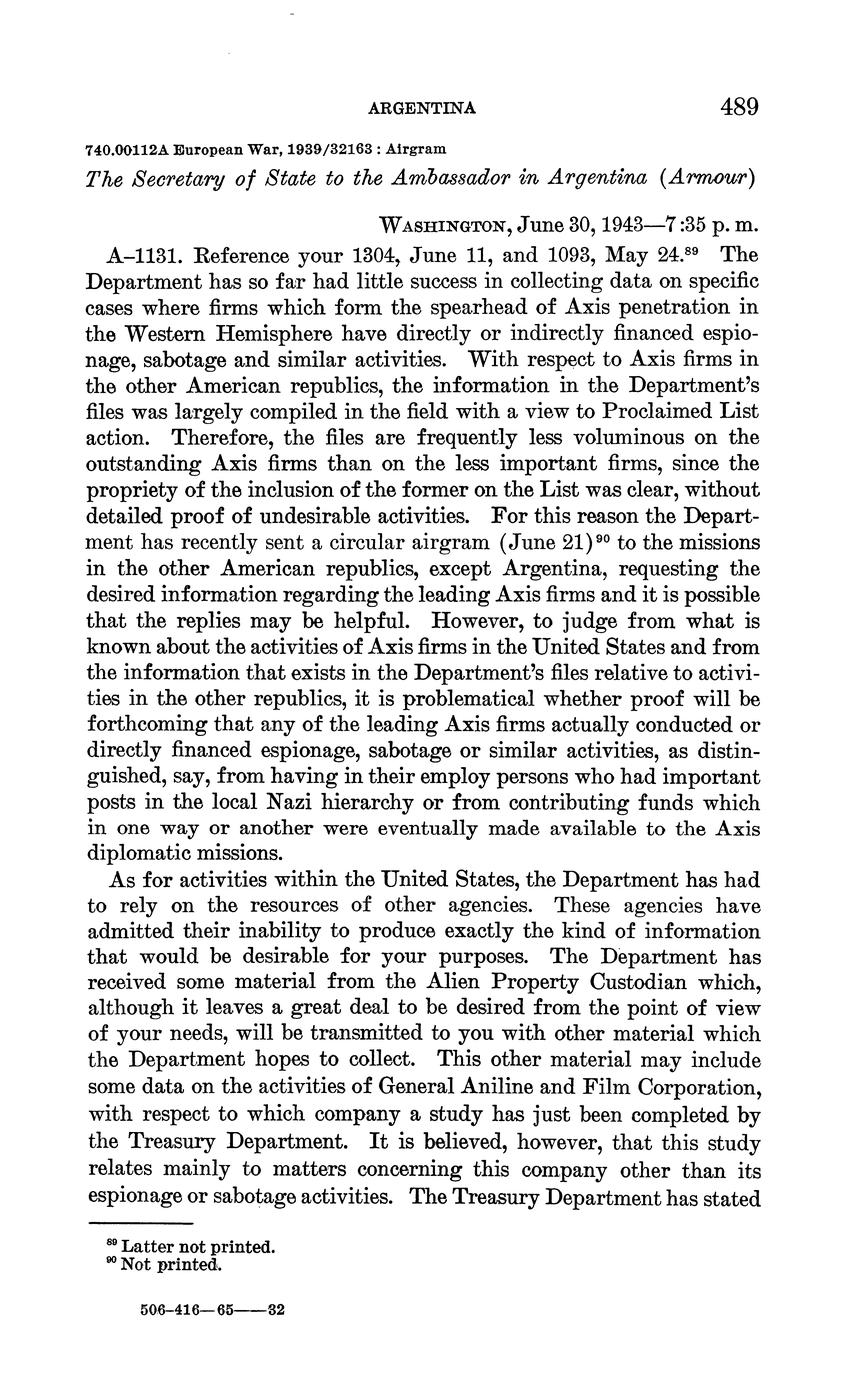 ARGENTINA 489

740.00112A European War, 1939/32163 : Airgram

The Secretary of State to the Ambassador in Argentina (Armour)

WASHINGTON, June 30, 1943—7:35 p. m.

A–1131. Reference your 1304, June 11, and 1093, May 24.$^{89}$ The Department has so far had little success in collecting data on specific cases where firms which form the spearhead of Axis penetration in the Western Hemisphere have directly or indirectly financed espionage, sabotage and similar activities. With respect to Axis firms in the other American republics, the information in the Department's files was largely compiled in the field with a view to Proclaimed List action. Therefore, the files are frequently less voluminous on the outstanding Axis firms than on the less important firms, since the propriety of the inclusion of the former on the List was clear, without detailed proof of undesirable activities. For this reason the Department has recently sent a circular airgram (June 21)$^{90}$ to the missions in the other American republics, except Argentina, requesting the desired information regarding the leading Axis firms and it is possible that the replies may be helpful. However, to judge from what is known about the activities of Axis firms in the United States and from the information that exists in the Department's files relative to activities in the other republics, it is problematical whether proof will be forthcoming that any of the leading Axis firms actually conducted or directly financed espionage, sabotage or similar activities, as distinguished, say, from having in their employ persons who had important posts in the local Nazi hierarchy or from contributing funds which in one way or another were eventually made available to the Axis diplomatic missions.

As for activities within the United States, the Department has had to rely on the resources of other agencies. These agencies have admitted their inability to produce exactly the kind of information that would be desirable for your purposes. The Department has received some material from the Alien Property Custodian which, although it leaves a great deal to be desired from the point of view of your needs, will be transmitted to you with other material which the Department hopes to collect. This other material may include some data on the activities of General Aniline and Film Corporation, with respect to which company a study has just been completed by the Treasury Department. It is believed, however, that this study relates mainly to matters concerning this company other than its espionage or sabotage activities. The Treasury Department has stated

$^{89}$ Latter not printed.
$^{90}$ Not printed.

506-416—65——32